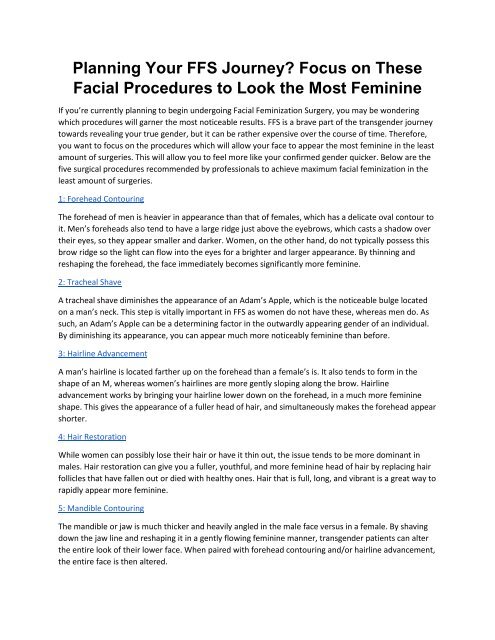 Planning Your FFS Journey? Focus on These Facial Procedures to Look the Most Feminine

If you're currently planning to begin undergoing Facial Feminization Surgery, you may be wondering which procedures will garner the most noticeable results. FFS is a brave part of the transgender journey towards revealing your true gender, but it can be rather expensive over the course of time. Therefore, you want to focus on the procedures which will allow your face to appear the most feminine in the least amount of surgeries. This will allow you to feel more like your confirmed gender quicker. Below are the five surgical procedures recommended by professionals to achieve maximum facial feminization in the least amount of surgeries.

1: Forehead Contouring

The forehead of men is heavier in appearance than that of females, which has a delicate oval contour to it. Men's foreheads also tend to have a large ridge just above the eyebrows, which casts a shadow over their eyes, so they appear smaller and darker. Women, on the other hand, do not typically possess this brow ridge so the light can flow into the eyes for a brighter and larger appearance. By thinning and reshaping the forehead, the face immediately becomes significantly more feminine.

2: Tracheal Shave

A tracheal shave diminishes the appearance of an Adam's Apple, which is the noticeable bulge located on a man's neck. This step is vitally important in FFS as women do not have these, whereas men do. As such, an Adam's Apple can be a determining factor in the outwardly appearing gender of an individual. By diminishing its appearance, you can appear much more noticeably feminine than before.

3: Hairline Advancement

A man's hairline is located farther up on the forehead than a female's is. It also tends to form in the shape of an M, whereas women's hairlines are more gently sloping along the brow. Hairline advancement works by bringing your hairline lower down on the forehead, in a much more feminine shape. This gives the appearance of a fuller head of hair, and simultaneously makes the forehead appear shorter.

4: Hair Restoration

While women can possibly lose their hair or have it thin out, the issue tends to be more dominant in males. Hair restoration can give you a fuller, youthful, and more feminine head of hair by replacing hair follicles that have fallen out or died with healthy ones. Hair that is full, long, and vibrant is a great way to rapidly appear more feminine.

5: Mandible Contouring

The mandible or jaw is much thicker and heavily angled in the male face versus in a female. By shaving down the jaw line and reshaping it in a gently flowing feminine manner, transgender patients can alter the entire look of their lower face. When paired with forehead contouring and/or hairline advancement, the entire face is then altered.